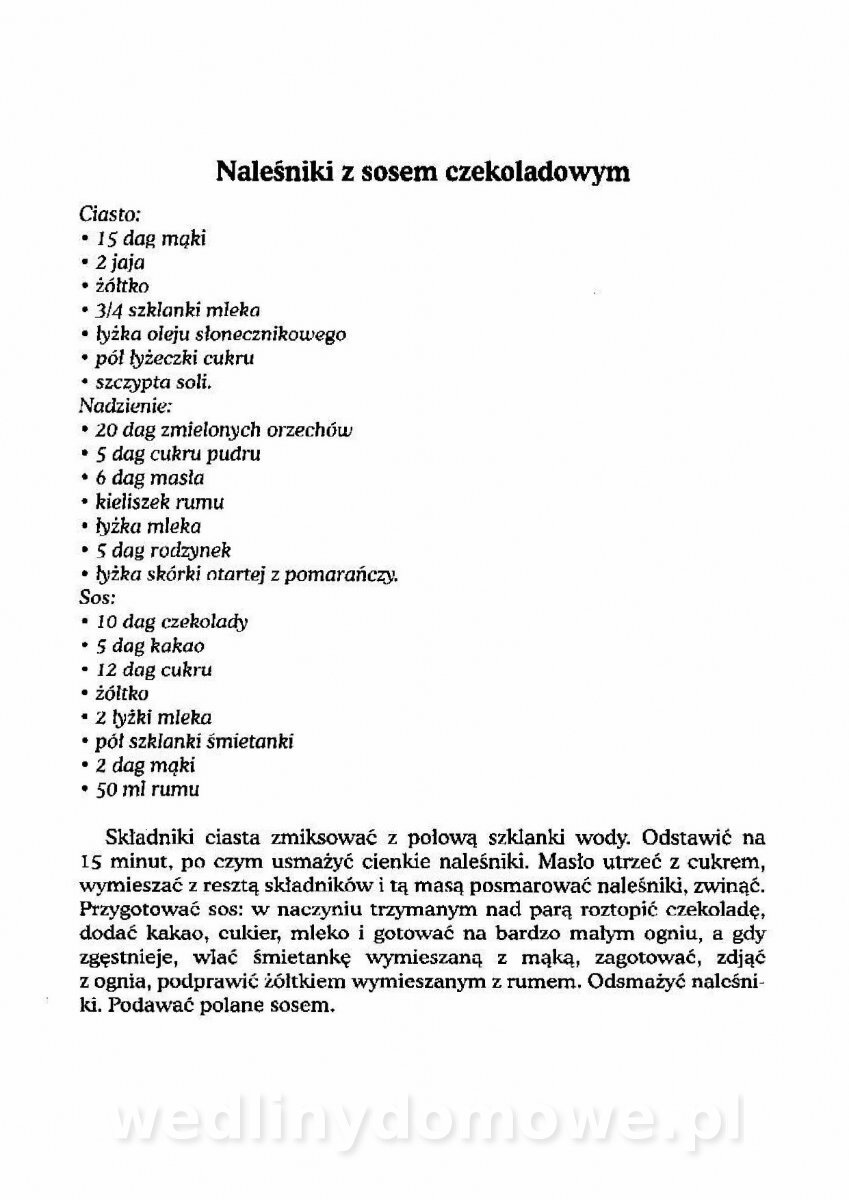 Naleśniki z sosem czekoladowym

Ciasto:
• 15 dag mąki
• 2 jaja
• żółtko
• 3/4 szklanki mleka
• łyżka oleju słonecznikowego
• pół łyżeczki cukru
• szczypta soli.
Nadzienie:
• 20 dag zmielonych orzechów
• 5 dag cukru pudru
• 6 dag masła
• kieliszek rumu
• łyżka mleka
• 5 dag rodzynek
• łyżka skórki otartej z pomarańczy.
Sos:
• 10 dag czekolady
• 5 dag kakao
• 12 dag cukru
• żółtko
• 2 łyżki mleka
• pół szklanki śmietanki
• 2 dag mąki
• 50 ml rumu

Składniki ciasta zmiksować z połową szklanki wody. Odstawić na 15 minut, po czym usmażyć cienkie naleśniki. Masło utrzeć z cukrem, wymieszać z resztą składników i tą masą posmarować naleśniki, zwinąć. Przygotować sos: w naczyniu trzymanym nad parą roztopić czekoladę, dodać kakao, cukier, mleko i gotować na bardzo małym ogniu, a gdy zgęstnieje, wlać śmietankę wymieszaną z mąką, zagotować, zdjąć z ognia, podprawić żółtkiem wymieszanym z rumem. Odsmażyć naleśniki. Podawać polane sosem.

wedlinydomowe.pl